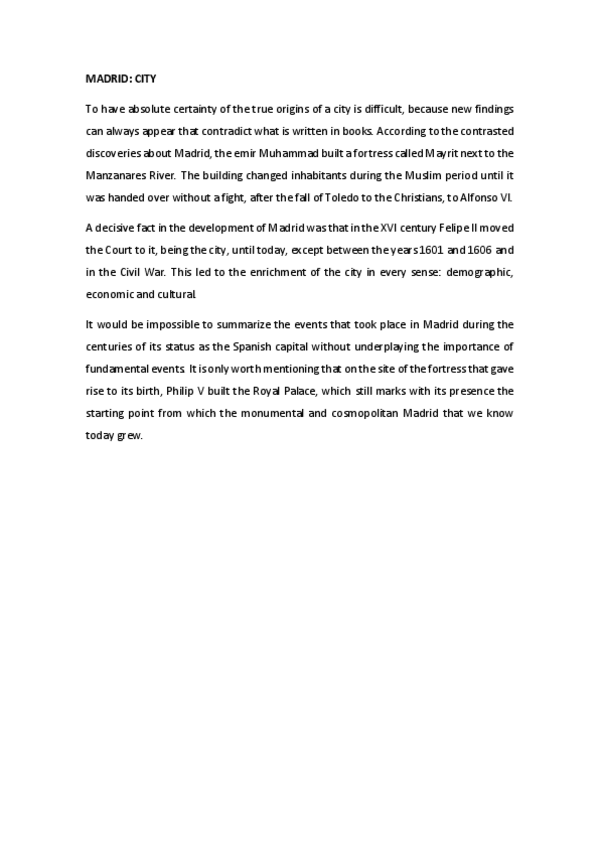 MADRID: CITY

To have absolute certainty of the true origins of a city is difficult, because new findings can always appear that contradict what is written in books. According to the contrasted discoveries about Madrid, the emir Muhammad built a fortress called Mayrit next to the Manzanares River. The building changed inhabitants during the Muslim period until it was handed over without a fight, after the fall of Toledo to the Christians, to Alfonso VI.

A decisive fact in the development of Madrid was that in the XVI century Felipe II moved the Court to it, being the city, until today, except between the years 1601 and 1606 and in the Civil War. This led to the enrichment of the city in every sense: demographic, economic and cultural.

It would be impossible to summarize the events that took place in Madrid during the centuries of its status as the Spanish capital without underplaying the importance of fundamental events. It is only worth mentioning that on the site of the fortress that gave rise to its birth, Philip V built the Royal Palace, which still marks with its presence the starting point from which the monumental and cosmopolitan Madrid that we know today grew.